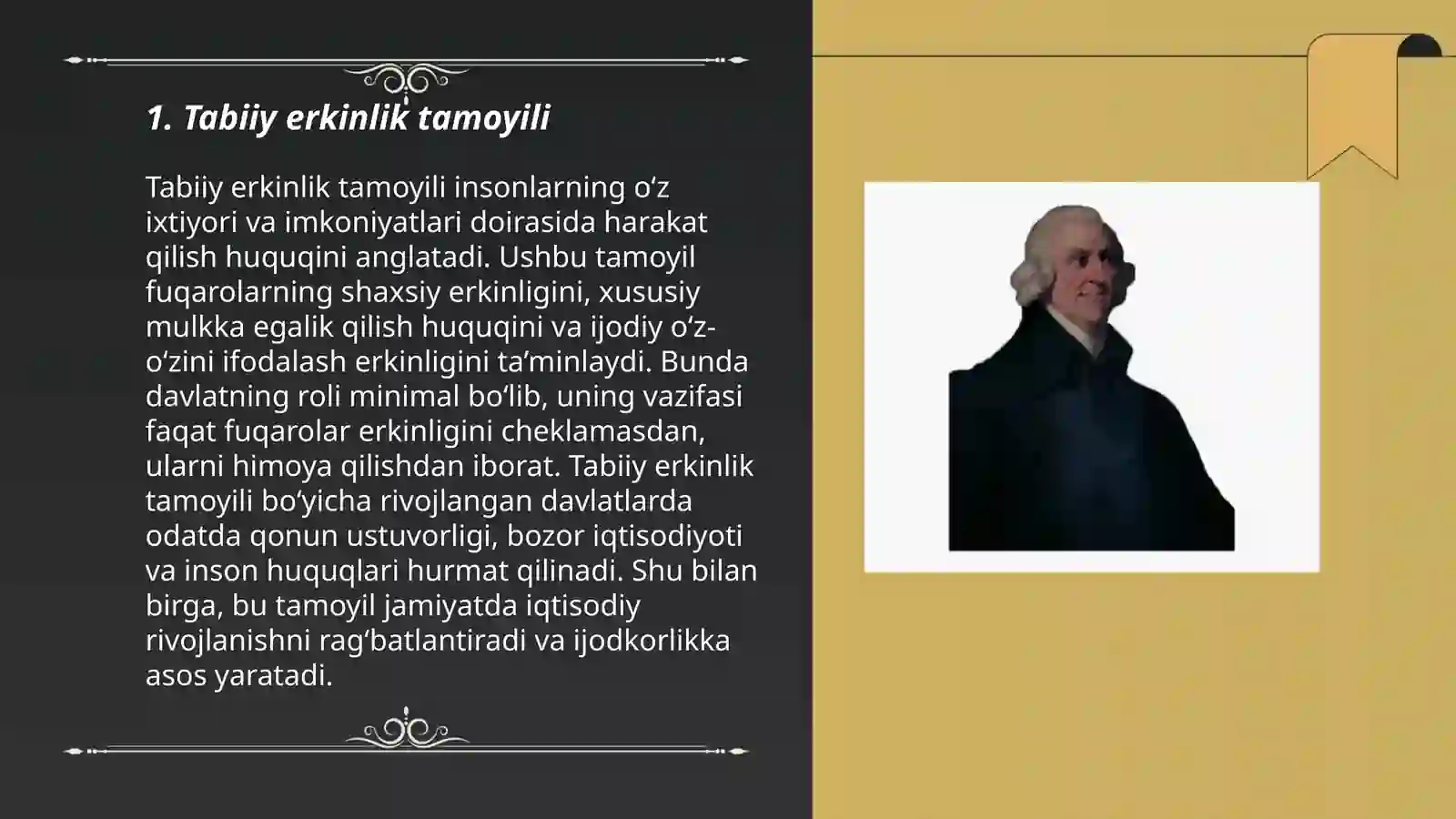 1. Tabiiy erkinlik tamoyili

Tabiiy erkinlik tamoyili insonlarning oʻz ixtiyori va imkoniyatlari doirasida harakat qilish huquqini anglatadi. Ushbu tamoyil fuqarolarning shaxsiy erkinligini, xususiy mulkka egalik qilish huquqini va ijodiy oʻz-oʻzini ifodalash erkinligini taʼminlaydi. Bunda davlatning roli minimal boʻlib, uning vazifasi faqat fuqarolar erkinligini cheklamasdan, ularni himoya qilishdan iborat. Tabiiy erkinlik tamoyili boʻyicha rivojlangan davlatlarda odatda qonun ustuvorligi, bozor iqtisodiyoti va inson huquqlari hurmat qilinadi. Shu bilan birga, bu tamoyil jamiyatda iqtisodiy rivojlanishni ragʻbatlantiradi va ijodkorlikka asos yaratadi.